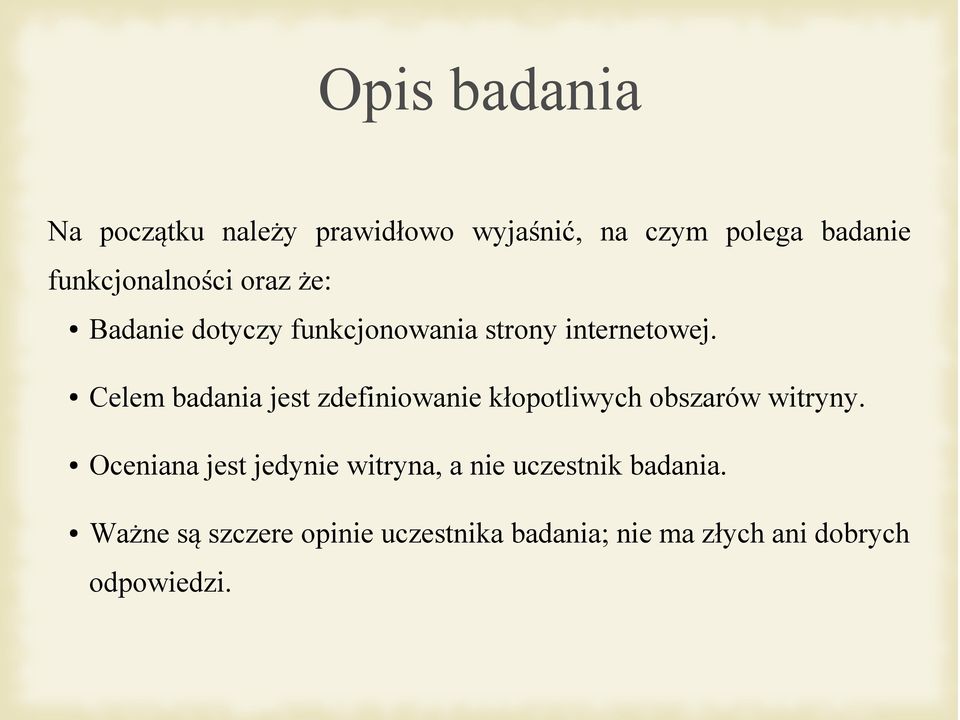 Opis badania

Na początku należy prawidłowo wyjaśnić, na czym polega badanie funkcjonalności oraz że:

• Badanie dotyczy funkcjonowania strony internetowej.

• Celem badania jest zdefiniowanie kłopotliwych obszarów witryny.

• Oceniana jest jedynie witryna, a nie uczestnik badania.

• Ważne są szczere opinie uczestnika badania; nie ma złych ani dobrych odpowiedzi.